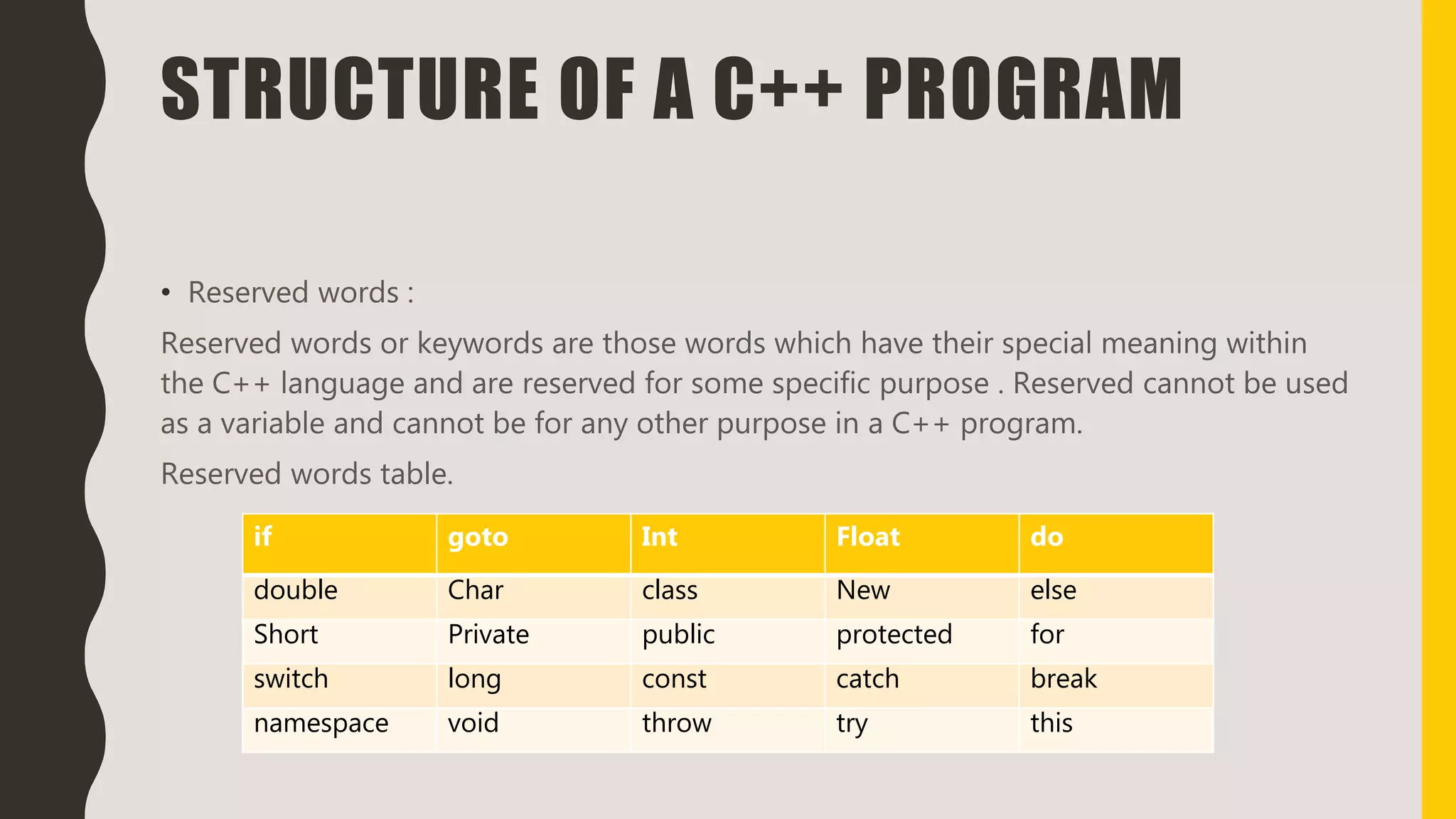 STRUCTURE OF A C++ PROGRAM

• Reserved words :

Reserved words or keywords are those words which have their special meaning within the C++ language and are reserved for some specific purpose . Reserved cannot be used as a variable and cannot be for any other purpose in a C++ program.

Reserved words table.

| if | goto | Int | Float | do |
|---|---|---|---|---|
| double | Char | class | New | else |
| Short | Private | public | protected | for |
| switch | long | const | catch | break |
| namespace | void | throw | try | this |